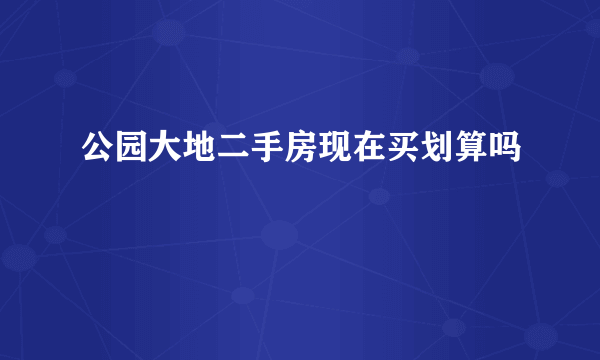 公园大地二手房现在买划算吗